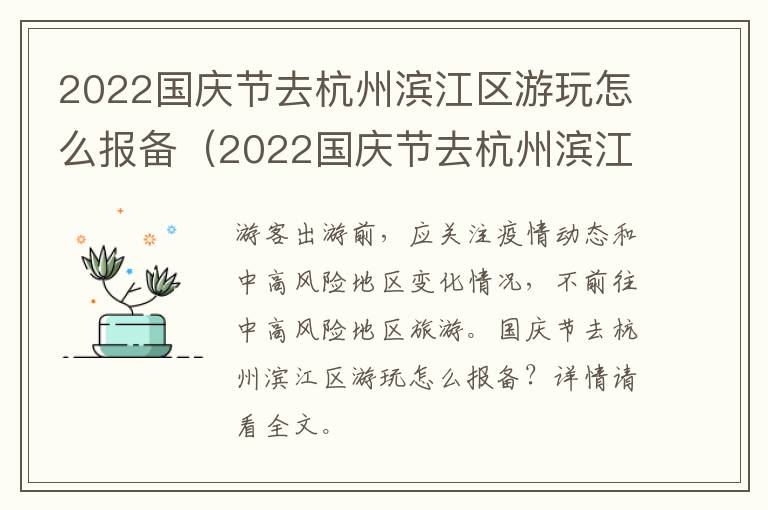 2022国庆节去杭州滨江区游玩怎么报备（2022国庆节去杭州滨江

游客出游前，应关注疫情动态和中高风险地区变化情况，不前往中高风险地区旅游。国庆节去杭州滨江区游玩怎么报备？详情请看全文。